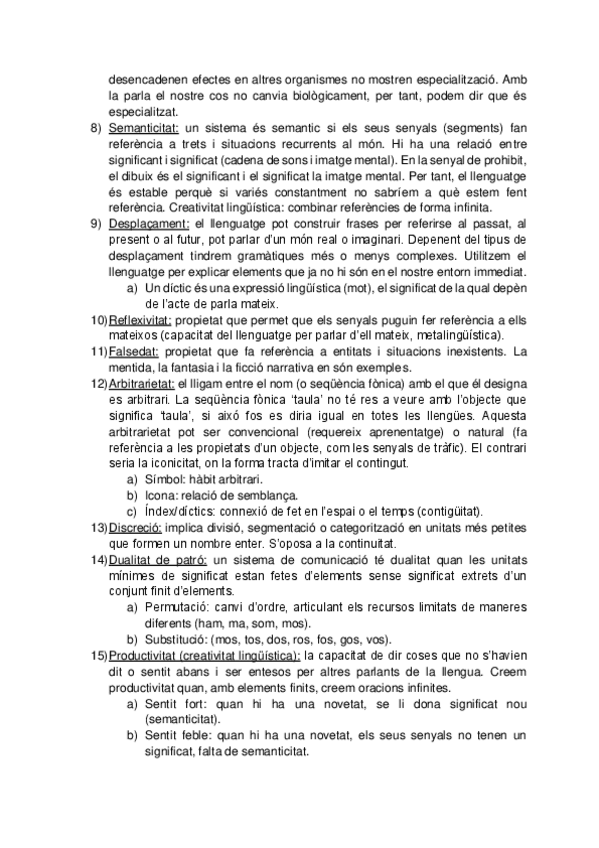 desencadenen efectes en altres organismes no mostren especialització. Amb la parla el nostre cos no canvia biològicament, per tant, podem dir que és especialitzat.

8) Semanticitat: un sistema és semantic si els seus senyals (segments) fan referència a trets i situacions recurrents al món. Hi ha una relació entre significant i significat (cadena de sons i imatge mental). En la senyal de prohibit, el dibuix és el significant i el significat la imatge mental. Per tant, el llenguatge és estable perquè si variés constantment no sabríem a què estem fent referència. Creativitat lingüística: combinar referències de forma infinita.

9) Desplaçament: el llenguatge pot construir frases per referirse al passat, al present o al futur, pot parlar d'un món real o imaginari. Depenent del tipus de desplaçament tindrem gramàtiques més o menys complexes. Utilitzem el llenguatge per explicar elements que ja no hi són en el nostre entorn immediat.
a) Un díctic és una expressió lingüística (mot), el significat de la qual depèn de l'acte de parla mateix.

10) Reflexivitat: propietat que permet que els senyals puguin fer referència a ells mateixos (capacitat del llenguatge per parlar d'ell mateix, metalingüística).

11) Falsedat: propietat que fa referència a entitats i situacions inexistents. La mentida, la fantasia i la ficció narrativa en són exemples.

12) Arbitrarietat: el lligam entre el nom (o seqüència fònica) amb el que él designa es arbitrari. La seqüència fònica 'taula' no té res a veure amb l'objecte que significa 'taula', si això fos es diria igual en totes les llengües. Aquesta arbitrarietat pot ser convencional (requereix aprenentatge) o natural (fa referència a les propietats d'un objecte, com les senyals de tràfic). El contrari seria la iconicitat, on la forma tracta d'imitar el contingut.
a) Símbol: hàbit arbitrari.
b) Icona: relació de semblança.
c) Índex/díctics: connexió de fet en l'espai o el temps (contigüitat).

13) Discreció: implica divisió, segmentació o categorització en unitats més petites que formen un nombre enter. S'oposa a la continuïtat.

14) Dualitat de patró: un sistema de comunicació té dualitat quan les unitats mínimes de significat estan fetes d'elements sense significat extrets d'un conjunt finit d'elements.
a) Permutació: canvi d'ordre, articulant els recursos limitats de maneres diferents (ham, ma, som, mos).
b) Substitució: (mos, tos, dos, ros, fos, gos, vos).

15) Productivitat (creativitat lingüística): la capacitat de dir coses que no s'havien dit o sentit abans i ser entesos per altres parlants de la llengua. Creem productivitat quan, amb elements finits, creem oracions infinites.
a) Sentit fort: quan hi ha una novetat, se li dona significat nou (semanticitat).
b) Sentit feble: quan hi ha una novetat, els seus senyals no tenen un significat, falta de semanticitat.